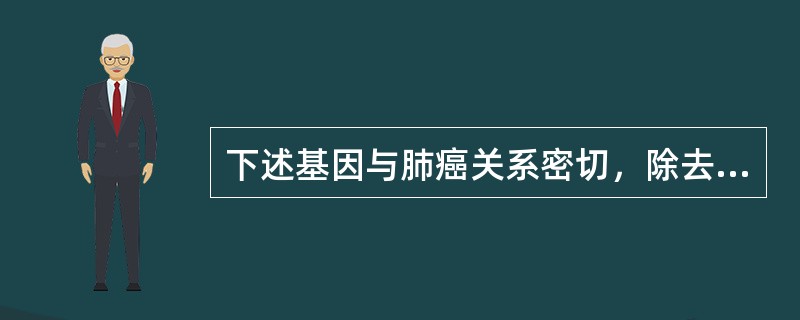 下述基因与肺癌关系密切，除去...